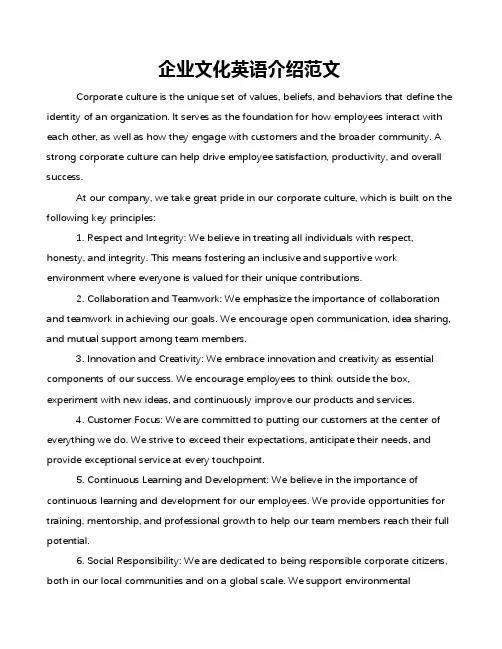 企业文化英语介绍范文

Corporate culture is the unique set of values, beliefs, and behaviors that define the identity of an organization. It serves as the foundation for how employees interact with each other, as well as how they engage with customers and the broader community. A strong corporate culture can help drive employee satisfaction, productivity, and overall success.

At our company, we take great pride in our corporate culture, which is built on the following key principles:

1. Respect and Integrity: We believe in treating all individuals with respect, honesty, and integrity. This means fostering an inclusive and supportive work environment where everyone is valued for their unique contributions.

2. Collaboration and Teamwork: We emphasize the importance of collaboration and teamwork in achieving our goals. We encourage open communication, idea sharing, and mutual support among team members.

3. Innovation and Creativity: We embrace innovation and creativity as essential components of our success. We encourage employees to think outside the box, experiment with new ideas, and continuously improve our products and services.

4. Customer Focus: We are committed to putting our customers at the center of everything we do. We strive to exceed their expectations, anticipate their needs, and provide exceptional service at every touchpoint.

5. Continuous Learning and Development: We believe in the importance of continuous learning and development for our employees. We provide opportunities for training, mentorship, and professional growth to help our team members reach their full potential.

6. Social Responsibility: We are dedicated to being responsible corporate citizens, both in our local communities and on a global scale. We support environmental